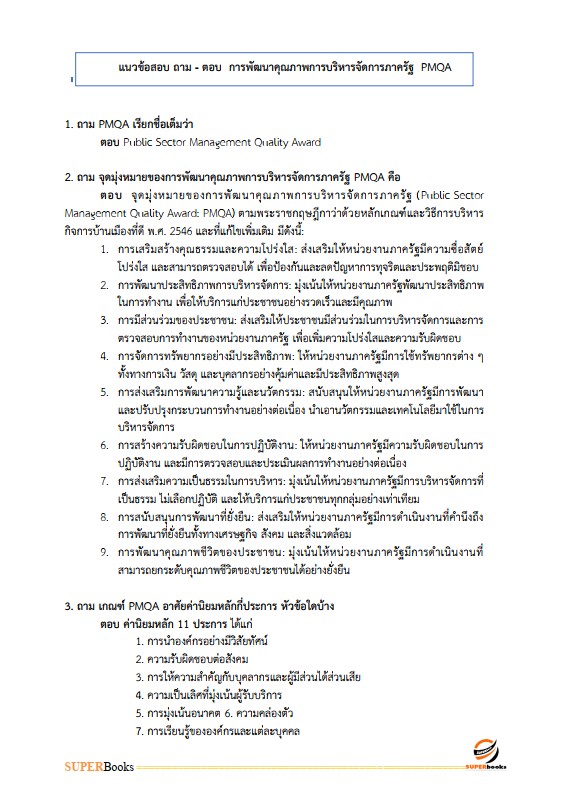 แนวข้อสอบ ถาม - ตอบ การพัฒนาคุณภาพการบริหารจัดการภาครัฐ PMQA

1. ถาม PMQA เรียกชื่อเต็มว่า

ตอบ Public Sector Management Quality Award

2. ถาม จุดมุ่งหมายของการพัฒนาคุณภาพการบริหารจัดการภาครัฐ PMQA คือ

ตอบ จุดมุ่งหมายของการพัฒนาคุณภาพการบริหารจัดการภาครัฐ (Public Sector Management Quality Award: PMQA) ตามพระราชกฤษฎีกาว่าด้วยหลักเกณฑ์และวิธีการบริหารกิจการบ้านเมืองที่ดี พ.ศ. 2546 และที่แก้ไขเพิ่มเติม มีดังนี้:

1. การเสริมสร้างคุณธรรมและความโปร่งใส: ส่งเสริมให้หน่วยงานภาครัฐมีความซื่อสัตย์ โปร่งใส และสามารถตรวจสอบได้ เพื่อป้องกันและลดปัญหาการทุจริตและประพฤติมิชอบ

2. การพัฒนาประสิทธิภาพการบริหารจัดการ: มุ่งเน้นให้หน่วยงานภาครัฐพัฒนาประสิทธิภาพในการทำงาน เพื่อให้บริการแก่ประชาชนอย่างรวดเร็วและมีคุณภาพ

3. การมีส่วนร่วมของประชาชน: ส่งเสริมให้ประชาชนมีส่วนร่วมในการบริหารจัดการและการตรวจสอบการทำงานของหน่วยงานภาครัฐ เพื่อเพิ่มความโปร่งใสและความรับผิดชอบ

4. การจัดการทรัพยากรอย่างมีประสิทธิภาพ: ให้หน่วยงานภาครัฐมีการใช้ทรัพยากรต่าง ๆ ทั้งทางการเงิน วัสดุ และบุคลากรอย่างคุ้มค่าและมีประสิทธิภาพสูงสุด

5. การส่งเสริมการพัฒนาความรู้และนวัตกรรม: สนับสนุนให้หน่วยงานภาครัฐมีการพัฒนาและปรับปรุงกระบวนการทำงานอย่างต่อเนื่อง นำเอานวัตกรรมและเทคโนโลยีมาใช้ในการบริหารจัดการ

6. การสร้างความรับผิดชอบในการปฏิบัติงาน: ให้หน่วยงานภาครัฐมีความรับผิดชอบในการปฏิบัติงาน และมีการตรวจสอบและประเมินผลการทำงานอย่างต่อเนื่อง

7. การส่งเสริมความเป็นธรรมในการบริหาร: มุ่งเน้นให้หน่วยงานภาครัฐมีการบริหารจัดการที่เป็นธรรม ไม่เลือกปฏิบัติ และให้บริการแก่ประชาชนทุกกลุ่มอย่างเท่าเทียม

8. การสนับสนุนการพัฒนาที่ยั่งยืน: ส่งเสริมให้หน่วยงานภาครัฐมีการดำเนินงานที่คำนึงถึงการพัฒนาที่ยั่งยืนทั้งทางเศรษฐกิจ สังคม และสิ่งแวดล้อม

9. การพัฒนาคุณภาพชีวิตของประชาชน: มุ่งเน้นให้หน่วยงานภาครัฐมีการดำเนินงานที่สามารถยกระดับคุณภาพชีวิตของประชาชนได้อย่างยั่งยืน

3. ถาม เกณฑ์ PMQA อาศัยค่านิยมหลักกี่ประการ หัวข้อใดบ้าง

ตอบ ค่านิยมหลัก 11 ประการ ได้แก่

1. การนำองค์กรอย่างมีวิสัยทัศน์
2. ความรับผิดชอบต่อสังคม
3. การให้ความสำคัญกับบุคลากรและผู้มีส่วนได้ส่วนเสีย
4. ความเป็นเลิศที่มุ่งเน้นผู้รับบริการ
5. การมุ่งเน้นอนาคต 6. ความคล่องตัว
7. การเรียนรู้ขององค์กรและแต่ละบุคคล

SUPERBooks SUPERbooks